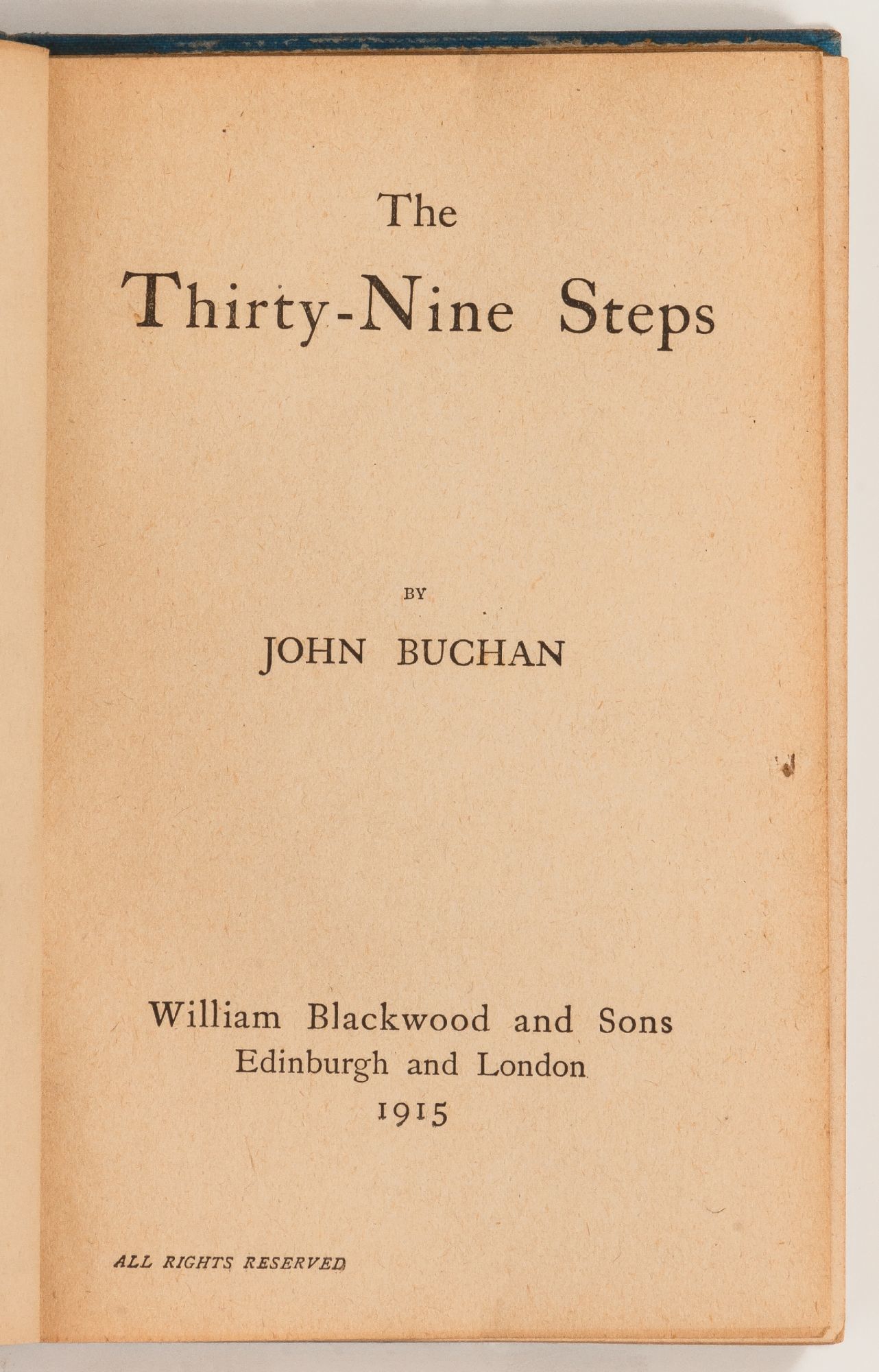 The
Thirty-Nine Steps

BY

JOHN BUCHAN

William Blackwood and Sons
Edinburgh and London
1915

ALL RIGHTS RESERVED